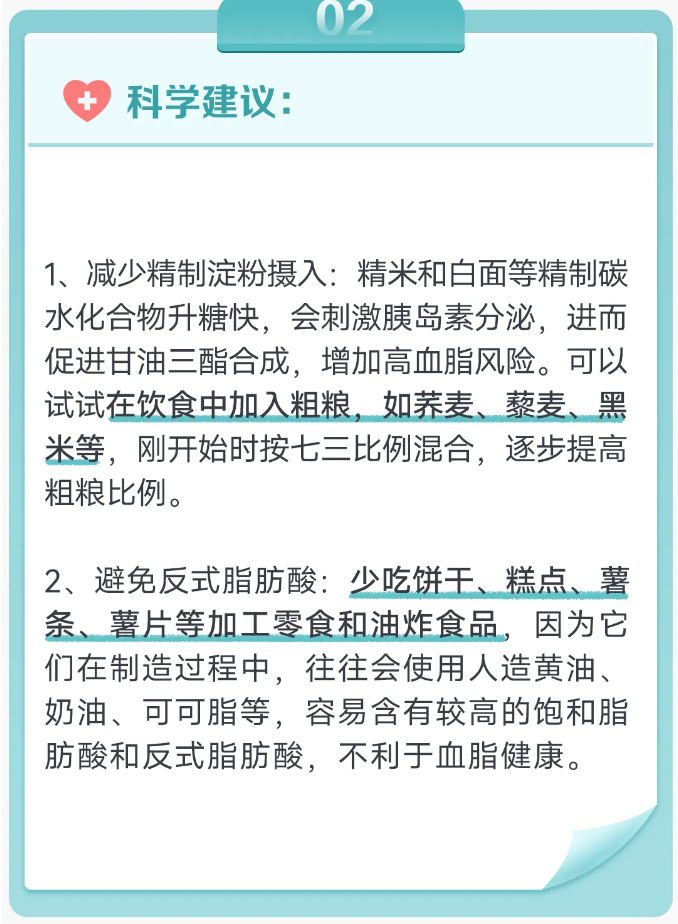 02

科学建议:

1、减少精制淀粉摄入：精米和白面等精制碳水化合物升糖快，会刺激胰岛素分泌，进而促进甘油三酯合成，增加高血脂风险。可以试试在饮食中加入粗粮，如荞麦、藜麦、黑米等，刚开始时按七三比例混合，逐步提高粗粮比例。

2、避免反式脂肪酸：少吃饼干、糕点、薯条、薯片等加工零食和油炸食品，因为它们在制造过程中，往往会使用人造黄油、奶油、可可脂等，容易含有较高的饱和脂肪酸和反式脂肪酸，不利于血脂健康。